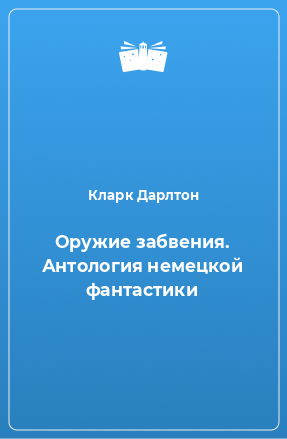 Кларк Дарлтон

Оружие забвения. Антология немецкой фантастики